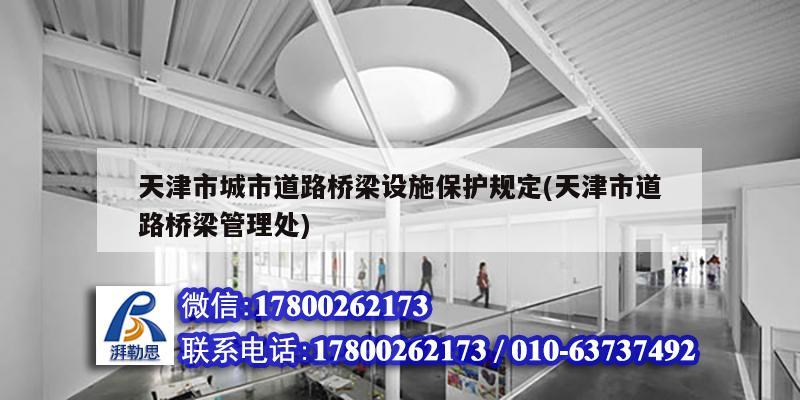 天津市城市道路桥梁设施保护规定(天津市道路桥梁管理处)

湃勒思

微信:17800262173

联系电话:17800262173 / 010-63737492